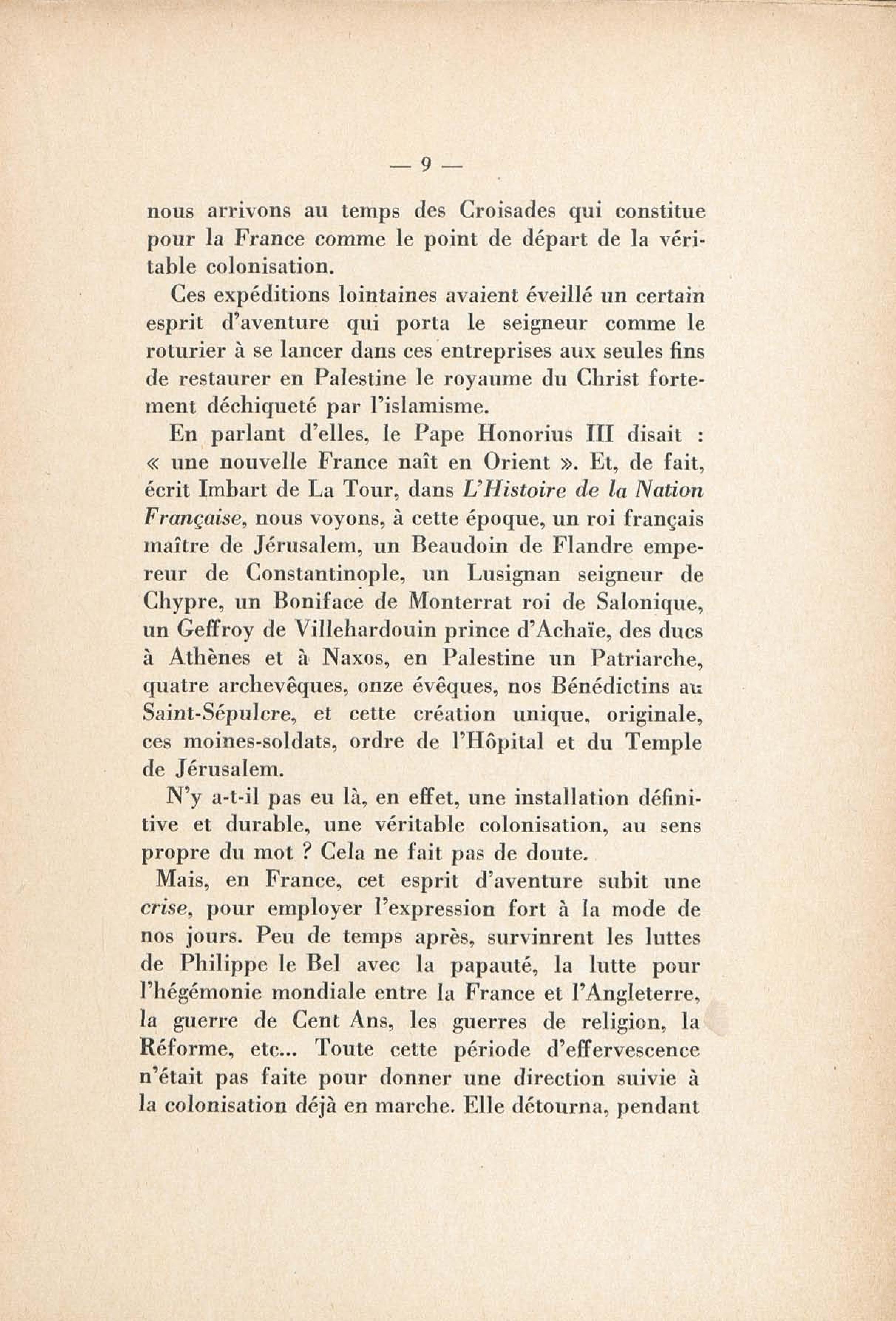 — 9 —

nous arrivons au temps des Croisades qui constitue pour la France comme le point de départ de la véritable colonisation.

Ces expéditions lointaines avaient éveillé un certain esprit d'aventure qui porta le seigneur comme le roturier à se lancer dans ces entreprises aux seules fins de restaurer en Palestine le royaume du Christ fortement déchiqueté par l'islamisme.

En parlant d'elles, le Pape Honorius III disait : « une nouvelle France naît en Orient ». Et, de fait, écrit Imbart de La Tour, dans L'Histoire de la Nation Française, nous voyons, à cette époque, un roi français maître de Jérusalem, un Beaudoin de Flandre empereur de Constantinople, un Lusignan seigneur de Chypre, un Boniface de Monterrat roi de Salonique, un Geffroy de Villehardouin prince d'Achaïe, des ducs à Athènes et à Naxos, en Palestine un Patriarche, quatre archevêques, onze évêques, nos Bénédictins au Saint-Sépulcre, et cette création unique, originale, ces moines-soldats, ordre de l'Hôpital et du Temple de Jérusalem.

N'y a-t-il pas eu là, en effet, une installation définitive et durable, une véritable colonisation, au sens propre du mot ? Cela ne fait pas de doute.

Mais, en France, cet esprit d'aventure subit une crise, pour employer l'expression fort à la mode de nos jours. Peu de temps après, survinrent les luttes de Philippe le Bel avec la papauté, la lutte pour l'hégémonie mondiale entre la France et l'Angleterre, la guerre de Cent Ans, les guerres de religion, la Réforme, etc... Toute cette période d'effervescence n'était pas faite pour donner une direction suivie à la colonisation déjà en marche. Elle détourna, pendant